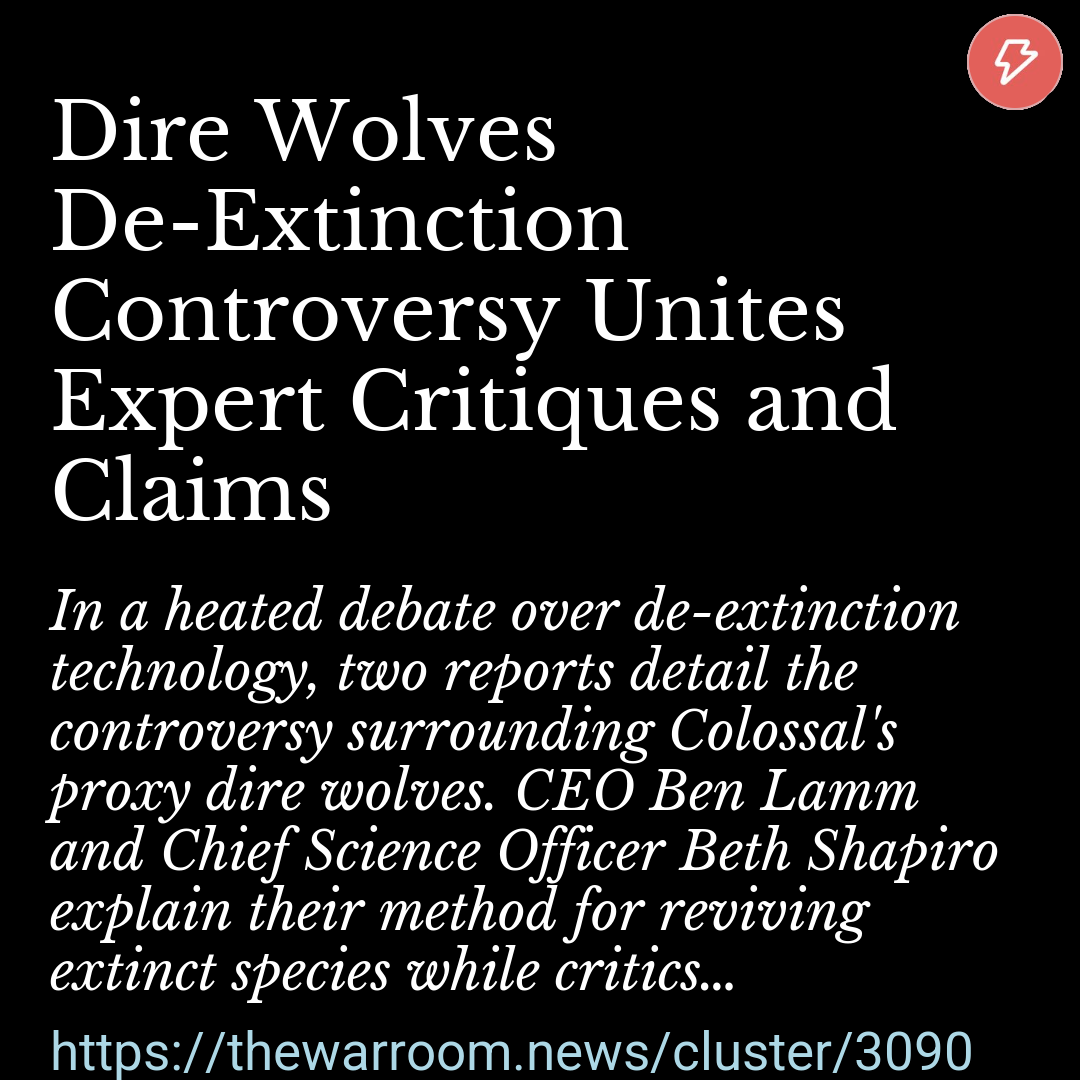 Dire Wolves De-Extinction Controversy Unites Expert Critiques and Claims

In a heated debate over de-extinction technology, two reports detail the controversy surrounding Colossal's proxy dire wolves. CEO Ben Lamm and Chief Science Officer Beth Shapiro explain their method for reviving extinct species while critics...

https://thewarroom.news/cluster/3090